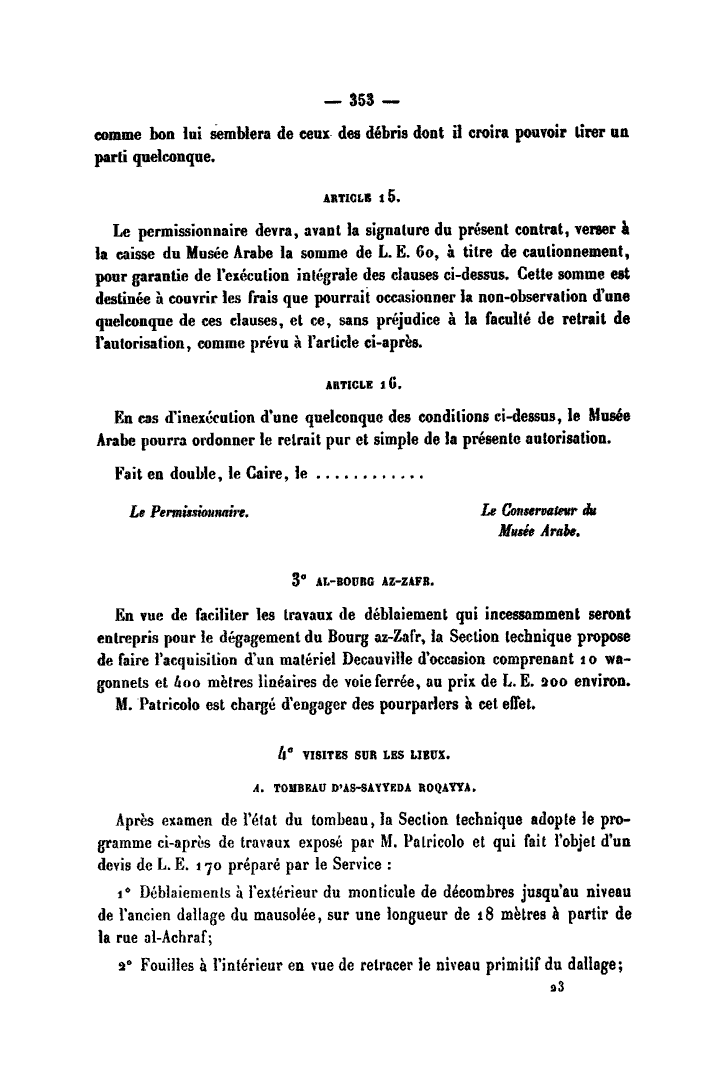 — 353 —

comme bon lui semblera de ceux des débris dont il croira pouvoir tirer un parti quelconque.

ARTICLE 15.

Le permissionnaire devra, avant la signature du présent contrat, verser à la caisse du Musée Arabe la somme de L. E. 60, à titre de cautionnement, pour garantie de l'exécution intégrale des clauses ci-dessus. Cette somme est destinée à couvrir les frais que pourrait occasionner la non-observation d'une quelconque de ces clauses, et ce, sans préjudice à la faculté de retrait de l'autorisation, comme prévu à l'article ci-après.

ARTICLE 16.

En cas d'inexécution d'une quelconque des conditions ci-dessus, le Musée Arabe pourra ordonner le retrait pur et simple de la présente autorisation.

Fait en double, le Caire, le ............

Le Permissionnaire.

Le Conservateur du Musée Arabe.

3° AL-BOURG AZ-ZAFR.

En vue de faciliter les travaux de déblaiement qui incessamment seront entrepris pour le dégagement du Bourg az-Zafr, la Section technique propose de faire l'acquisition d'un matériel Decauville d'occasion comprenant 10 wagonnets et 400 mètres linéaires de voie ferrée, au prix de L. E. 200 environ.

M. Patricolo est chargé d'engager des pourparlers à cet effet.

4° VISITES SUR LES LIEUX.

A. TOMBEAU D'AS-SAYYEDA ROQAYYA.

Après examen de l'état du tombeau, la Section technique adopte le programme ci-après de travaux exposé par M. Patricolo et qui fait l'objet d'un devis de L. E. 170 préparé par le Service :

1° Déblaiements à l'extérieur du monticule de décombres jusqu'au niveau de l'ancien dallage du mausolée, sur une longueur de 18 mètres à partir de la rue al-Achraf;

2° Fouilles à l'intérieur en vue de retracer le niveau primitif du dallage;

23